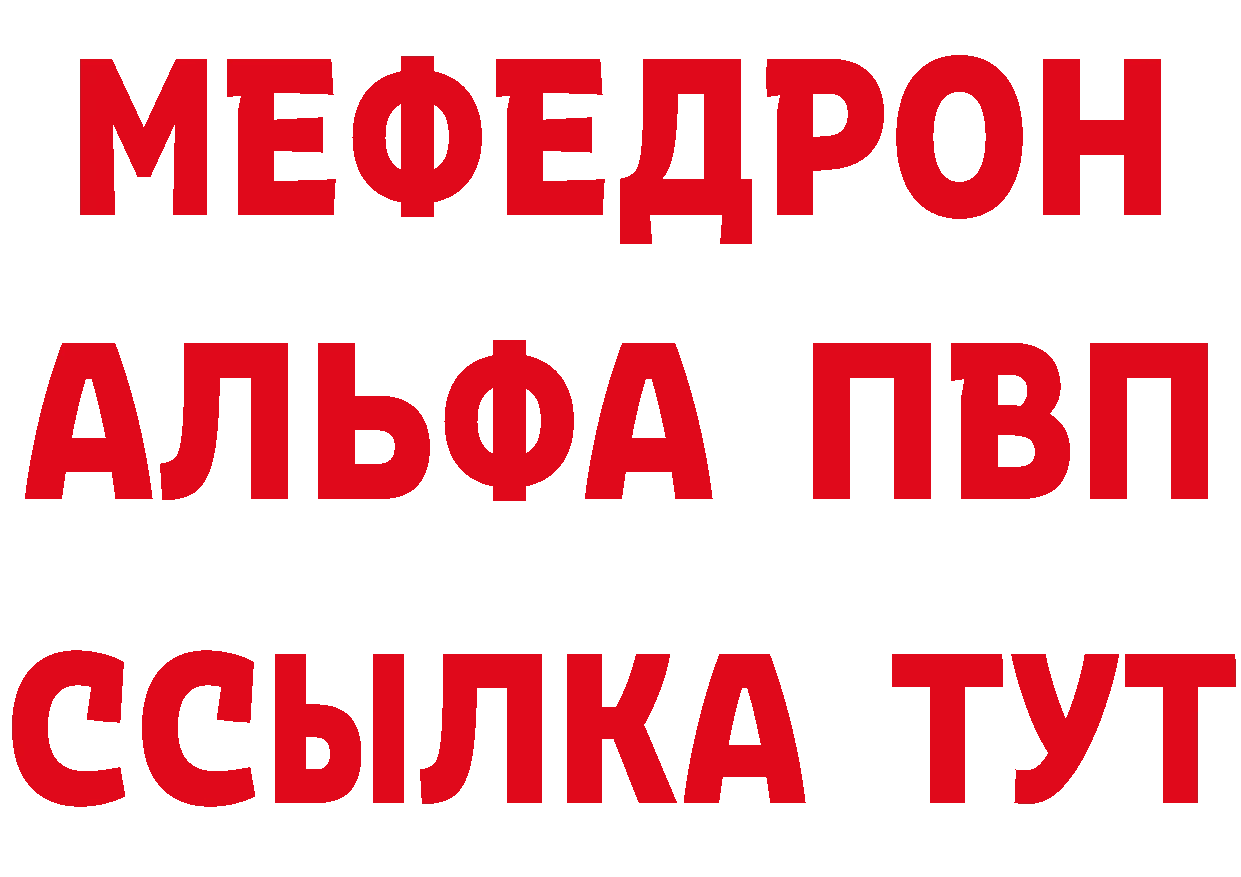 МЕФЕДРОН
АЛЬФА ПВП
ССЫЛКА ТУТ